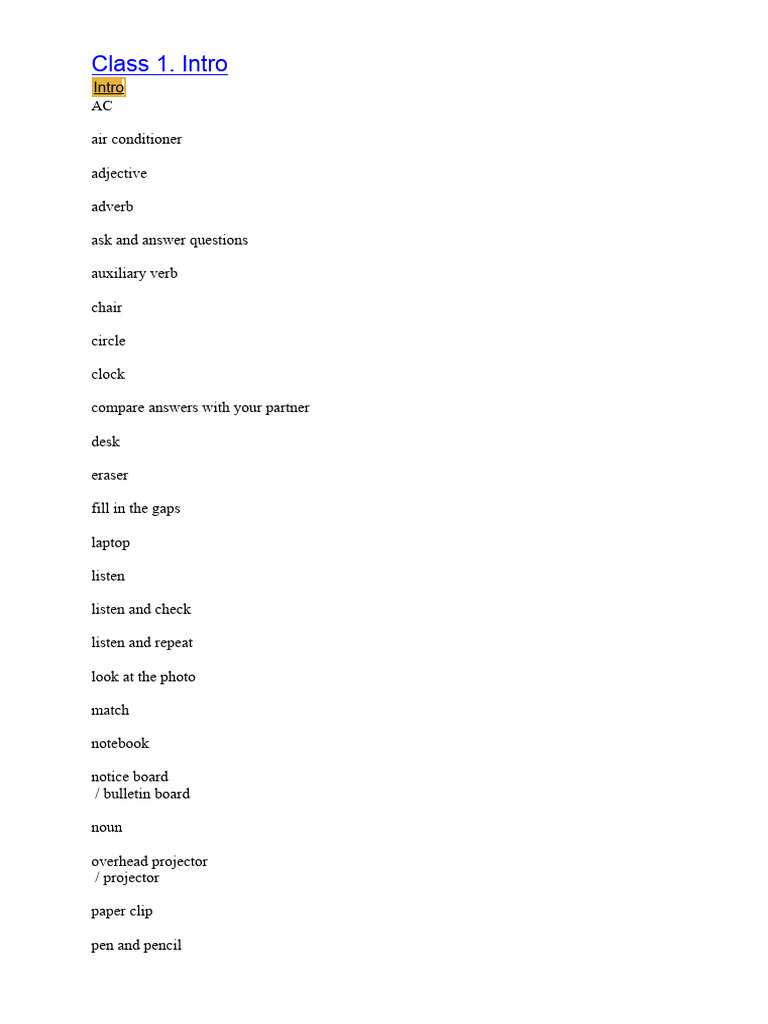 Class 1. Intro
Intro
AC

air conditioner

adjective

adverb

ask and answer questions

auxiliary verb

chair

circle

clock

compare answers with your partner

desk

eraser

fill in the gaps

laptop

listen

listen and check

listen and repeat

look at the photo

match

notebook

notice board
/ bulletin board

noun

overhead projector
/ projector

paper clip

pen and pencil